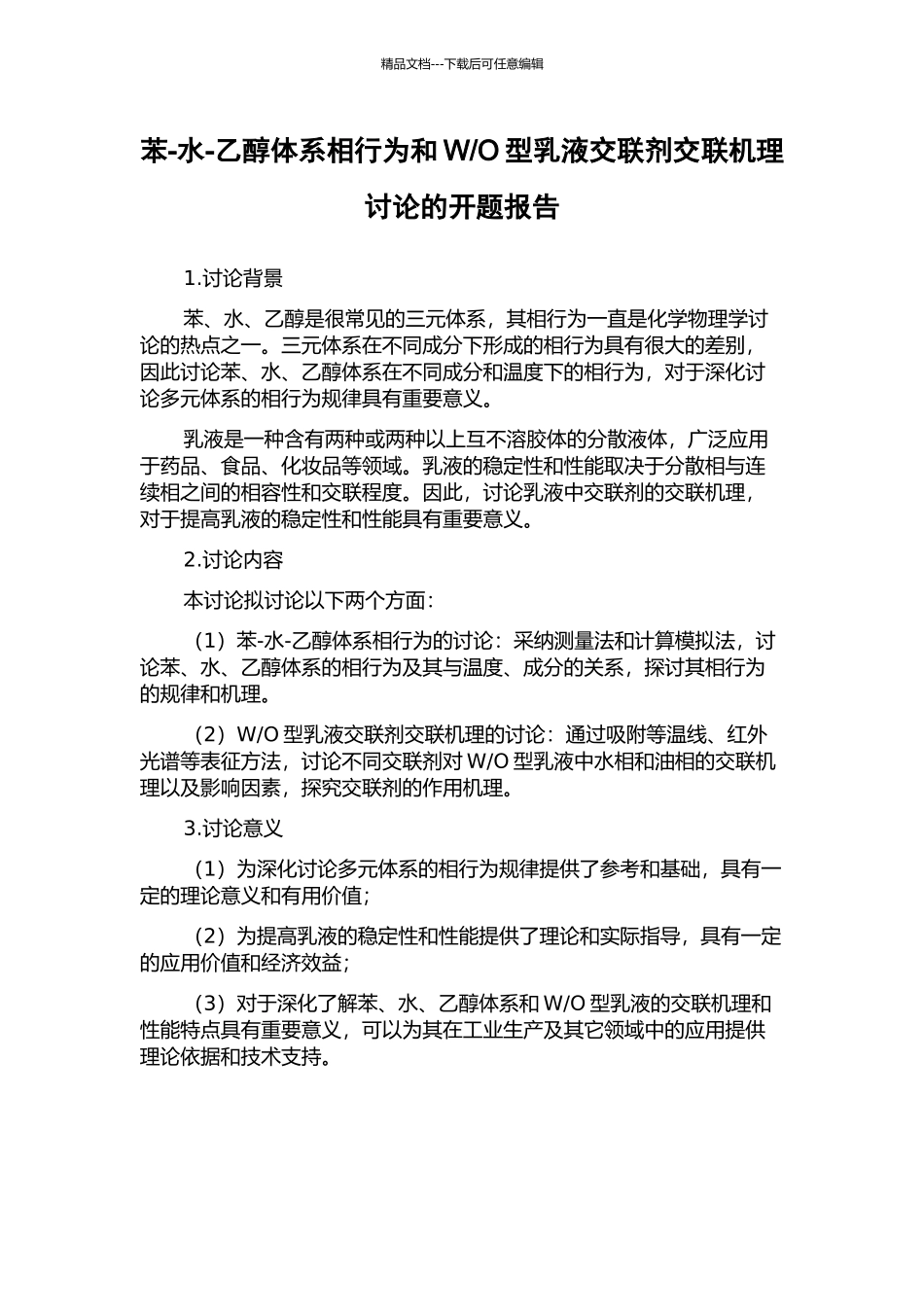 精品文档---下载后可任意编辑

苯-水-乙醇体系相行为和 W/O 型乳液交联剂交联机理讨论的开题报告

1.讨论背景

苯、水、乙醇是很常见的三元体系，其相行为一直是化学物理学讨论的热点之一。三元体系在不同成分下形成的相行为具有很大的差别，因此讨论苯、水、乙醇体系在不同成分和温度下的相行为，对于深化讨论多元体系的相行为规律具有重要意义。

乳液是一种含有两种或两种以上互不溶胶体的分散液体，广泛应用于药品、食品、化妆品等领域。乳液的稳定性和性能取决于分散相与连续相之间的相容性和交联程度。因此，讨论乳液中交联剂的交联机理，对于提高乳液的稳定性和性能具有重要意义。

2.讨论内容

本讨论拟讨论以下两个方面：

（1）苯-水-乙醇体系相行为的讨论：采纳测量法和计算模拟法，讨论苯、水、乙醇体系的相行为及其与温度、成分的关系，探讨其相行为的规律和机理。

（2）W/O 型乳液交联剂交联机理的讨论：通过吸附等温线、红外光谱等表征方法，讨论不同交联剂对 W/O 型乳液中水相和油相的交联机理以及影响因素，探究交联剂的作用机理。

3.讨论意义

（1）为深化讨论多元体系的相行为规律提供了参考和基础，具有一定的理论意义和有用价值；

（2）为提高乳液的稳定性和性能提供了理论和实际指导，具有一定的应用价值和经济效益；

（3）对于深化了解苯、水、乙醇体系和 W/O 型乳液的交联机理和性能特点具有重要意义，可以为其在工业生产及其它领域中的应用提供理论依据和技术支持。